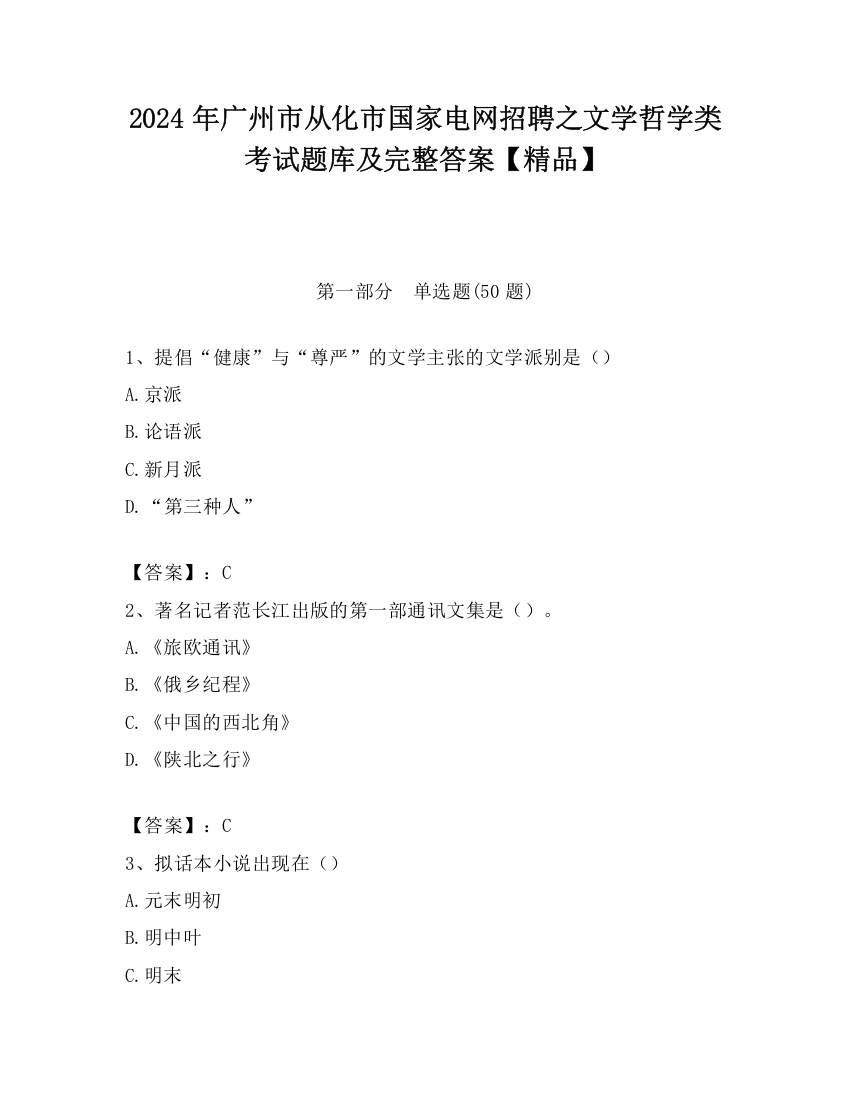 2024 年广州市从化市国家电网招聘之文学哲学类考试题库及完整答案【精品】

第一部分 单选题(50 题)

1、提倡“健康”与“尊严”的文学主张的文学派别是（）

A.京派

B.论语派

C.新月派

D.“第三种人”

【答案】：C

2、著名记者范长江出版的第一部通讯文集是（）。

A.《旅欧通讯》

B.《俄乡纪程》

C.《中国的西北角》

D.《陕北之行》

【答案】：C

3、拟话本小说出现在（）

A.元末明初

B.明中叶

C.明末